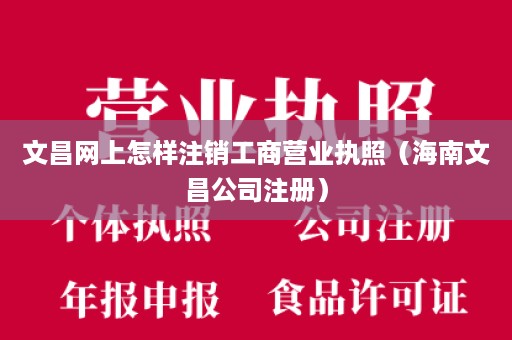 营业执照

文昌网上怎样注销工商营业执照（海南文昌公司注册）

个体执照　公司注册

年报申报　食品许可证